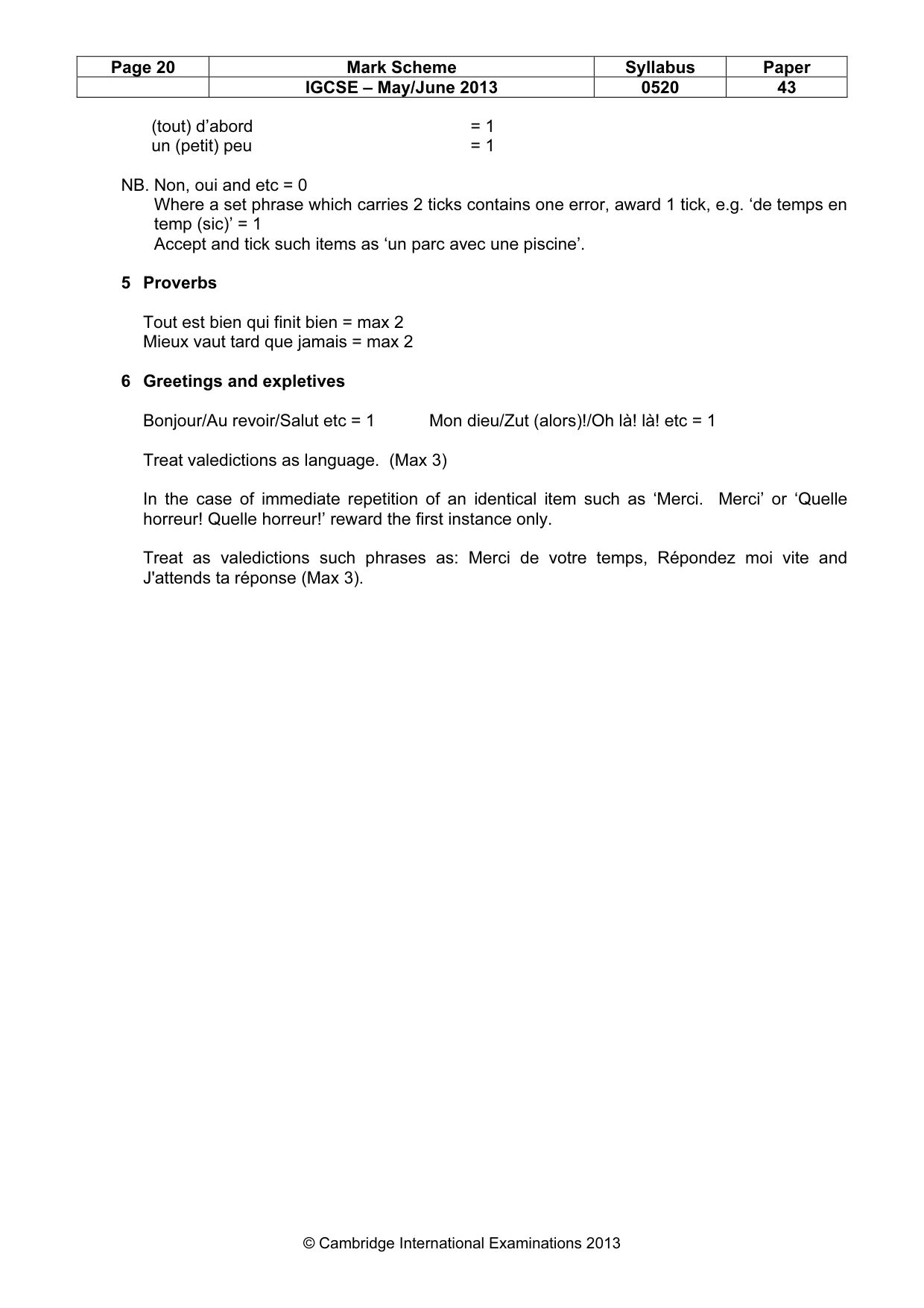 | Page 20 | Mark Scheme | Syllabus | Paper |
|---|---|---|---|
|  | IGCSE – May/June 2013 | 0520 | 43 |

(tout) d'abord = 1
un (petit) peu = 1

NB. Non, oui and etc = 0
Where a set phrase which carries 2 ticks contains one error, award 1 tick, e.g. 'de temps en temp (sic)' = 1
Accept and tick such items as 'un parc avec une piscine'.

5 Proverbs

Tout est bien qui finit bien = max 2
Mieux vaut tard que jamais = max 2

6 Greetings and expletives

Bonjour/Au revoir/Salut etc = 1 Mon dieu/Zut (alors)!/Oh là! là! etc = 1

Treat valedictions as language. (Max 3)

In the case of immediate repetition of an identical item such as 'Merci. Merci' or 'Quelle horreur! Quelle horreur!' reward the first instance only.

Treat as valedictions such phrases as: Merci de votre temps, Répondez moi vite and J'attends ta réponse (Max 3).

© Cambridge International Examinations 2013